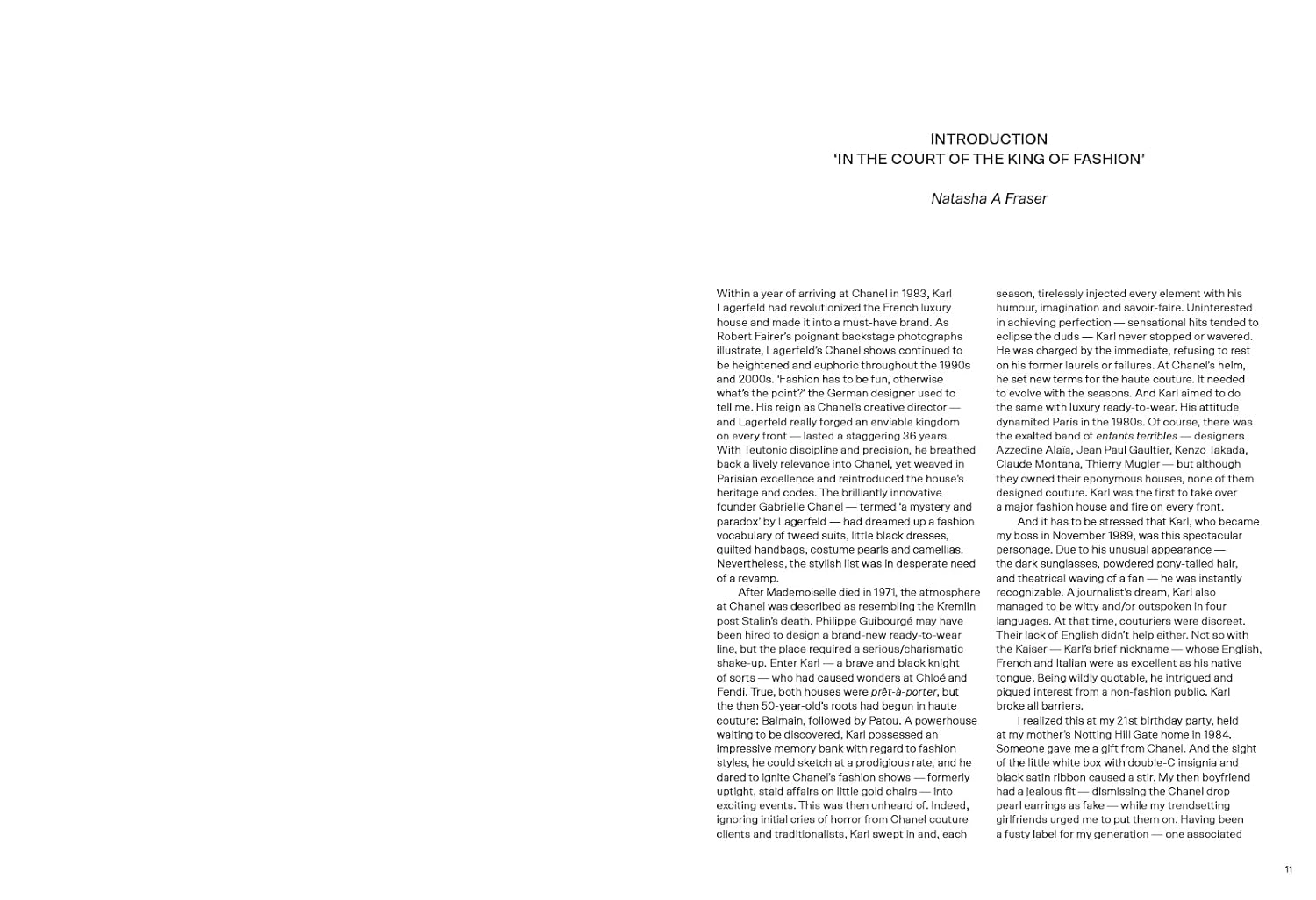 INTRODUCTION
'IN THE COURT OF THE KING OF FASHION'

Natasha A Fraser

Within a year of arriving at Chanel in 1983, Karl Lagerfeld had revolutionized the French luxury house and made it into a must-have brand. As Robert Fairer's poignant backstage photographs illustrate, Lagerfeld's Chanel shows continued to be heightened and euphoric throughout the 1990s and 2000s. 'Fashion has to be fun, otherwise what's the point?' the German designer used to tell me. His reign as Chanel's creative director — and Lagerfeld really forged an enviable kingdom on every front — lasted a staggering 36 years. With Teutonic discipline and precision, he breathed back a lively relevance into Chanel, yet weaved in Parisian excellence and reintroduced the house's heritage and codes. The brilliantly innovative founder Gabrielle Chanel — termed 'a mystery and paradox' by Lagerfeld — had dreamed up a fashion vocabulary of tweed suits, little black dresses, quilted handbags, costume pearls and camellias. Nevertheless, the stylish list was in desperate need of a revamp.

After Mademoiselle died in 1971, the atmosphere at Chanel was described as resembling the Kremlin post Stalin's death. Philippe Guibourgé may have been hired to design a brand-new ready-to-wear line, but the place required a serious/charismatic shake-up. Enter Karl — a brave and black knight of sorts — who had caused wonders at Chloé and Fendi. True, both houses were prêt-à-porter, but the then 50-year-old's roots had begun in haute couture: Balmain, followed by Patou. A powerhouse waiting to be discovered, Karl possessed an impressive memory bank with regard to fashion styles, he could sketch at a prodigious rate, and he dared to ignite Chanel's fashion shows — formerly uptight, staid affairs on little gold chairs — into exciting events. This was then unheard of. Indeed, ignoring initial cries of horror from Chanel couture clients and traditionalists, Karl swept in and, each season, tirelessly injected every element with his humour, imagination and savoir-faire. Uninterested in achieving perfection — sensational hits tended to eclipse the duds — Karl never stopped or wavered. He was charged by the immediate, refusing to rest on his former laurels or failures. At Chanel's helm, he set new terms for the haute couture. It needed to evolve with the seasons. And Karl aimed to do the same with luxury ready-to-wear. His attitude dynamited Paris in the 1980s. Of course, there was the exalted band of enfants terribles — designers Azzedine Alaïa, Jean Paul Gaultier, Kenzo Takada, Claude Montana, Thierry Mugler — but although they owned their eponymous houses, none of them designed couture. Karl was the first to take over a major fashion house and fire on every front.

And it has to be stressed that Karl, who became my boss in November 1989, was this spectacular personage. Due to his unusual appearance — the dark sunglasses, powdered pony-tailed hair, and theatrical waving of a fan — he was instantly recognizable. A journalist's dream, Karl also managed to be witty and/or outspoken in four languages. At that time, couturiers were discreet. Their lack of English didn't help either. Not so with the Kaiser — Karl's brief nickname — whose English, French and Italian were as excellent as his native tongue. Being wildly quotable, he intrigued and piqued interest from a non-fashion public. Karl broke all barriers.

I realized this at my 21st birthday party, held at my mother's Notting Hill Gate home in 1984. Someone gave me a gift from Chanel. And the sight of the little white box with double-C insignia and black satin ribbon caused a stir. My then boyfriend had a jealous fit — dismissing the Chanel drop pearl earrings as fake — while my trendsetting girlfriends urged me to put them on. Having been a fusty label for my generation — one associated

11